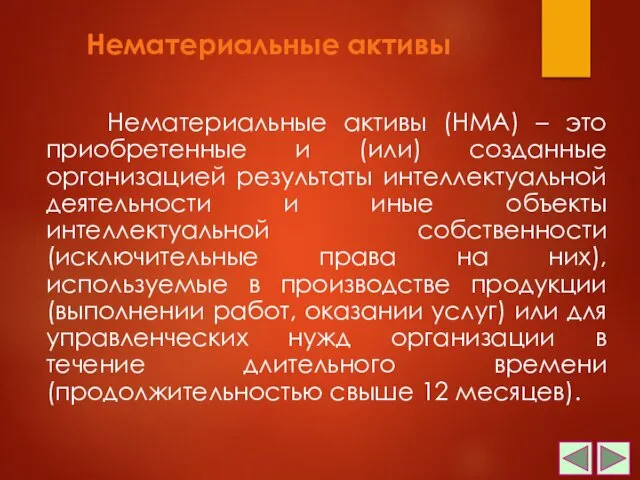 Нематериальные активы

Нематериальные активы (НМА) – это приобретенные и (или) созданные организацией результаты интеллектуальной деятельности и иные объекты интеллектуальной собственности (исключительные права на них), используемые в производстве продукции (выполнении работ, оказании услуг) или для управленческих нужд организации в течение длительного времени (продолжительностью свыше 12 месяцев).